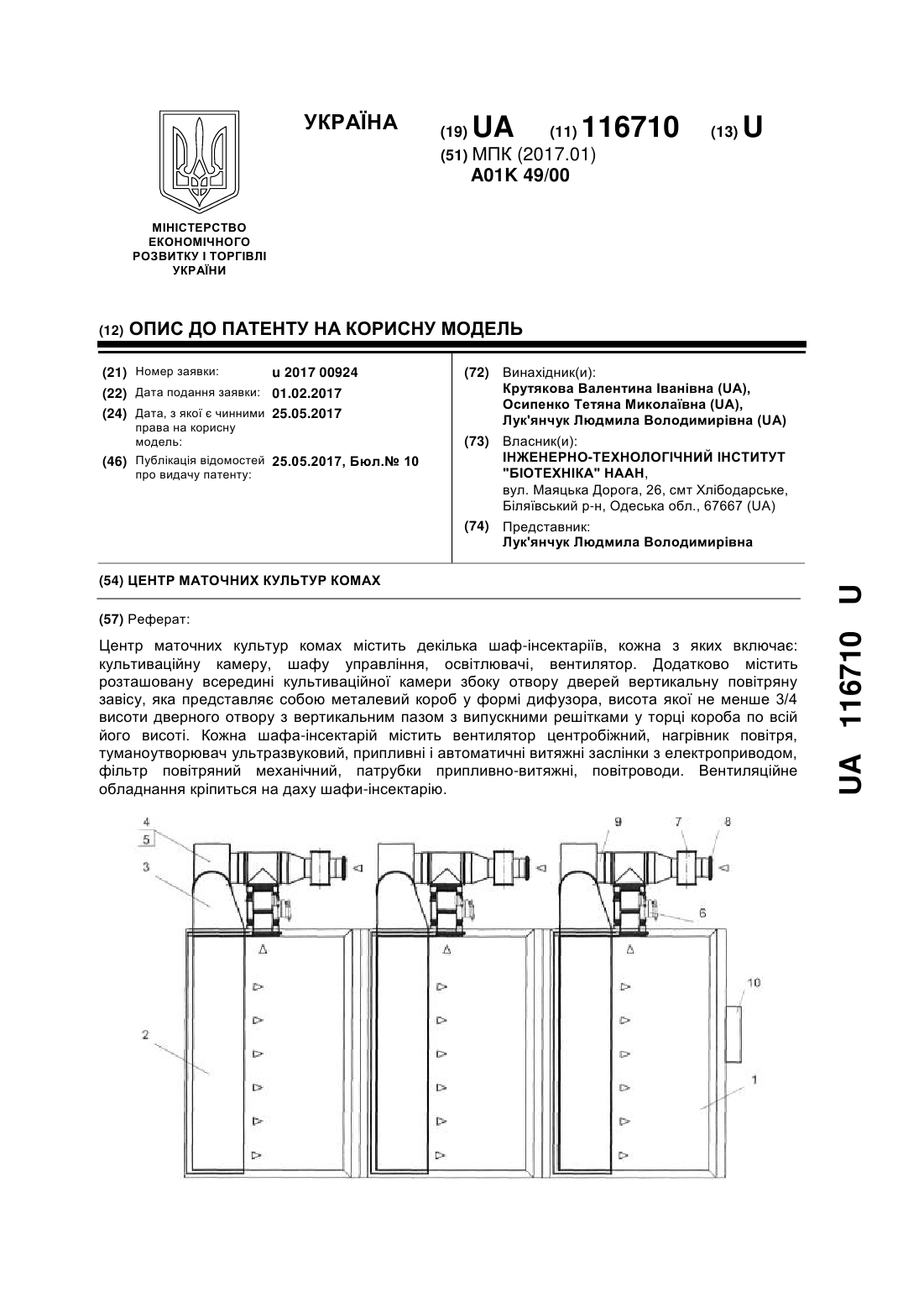 МІНІСТЕРСТВО ЕКОНОМІЧНОГО РОЗВИТКУ І ТОРГІВЛІ УКРАЇНИ

УКРАЇНА

(19) UA (11) 116710 (13) U

(51) МПК (2017.01)
A01K 49/00

(12) ОПИС ДО ПАТЕНТУ НА КОРИСНУ МОДЕЛЬ

(21) Номер заявки: u 2017 00924
(22) Дата подання заявки: 01.02.2017
(24) Дата, з якої є чинними права на корисну модель: 25.05.2017
(46) Публікація відомостей про видачу патенту: 25.05.2017, Бюл.№ 10

(72) Винахідник(и):
Крутякова Валентина Іванівна (UA),
Осипенко Тетяна Миколаївна (UA),
Лук'янчук Людмила Володимирівна (UA)
(73) Власник(и):
ІНЖЕНЕРНО-ТЕХНОЛОГІЧНИЙ ІНСТИТУТ "БІОТЕХНІКА" НААН,
вул. Маяцька Дорога, 26, смт Хлібодарське, Біляївський р-н, Одеська обл., 67667 (UA)
(74) Представник:
Лук'янчук Людмила Володимирівна

(54) ЦЕНТР МАТОЧНИХ КУЛЬТУР КОМАХ

(57) Реферат:

Центр маточних культур комах містить декілька шаф-інсектаріїв, кожна з яких включає: культиваційну камеру, шафу управління, освітлювачі, вентилятор. Додатково містить розташовану всередині культиваційної камери збоку отвору дверей вертикальну повітряну завісу, яка представляє собою металевий короб у формі дифузора, висота якої не менше 3/4 висоти дверного отвору з вертикальним пазом з випускними решітками у торці короба по всій його висоті. Кожна шафа-інсектарій містить вентилятор центробіжний, нагрівник повітря, туманоутворювач ультразвуковий, припливні і автоматичні витяжні заслінки з електроприводом, фільтр повітряний механічний, патрубки припливно-витяжні, повітроводи. Вентиляційне обладнання кріпиться на даху шафи-інсектарію.

4
5
3
2
9
7
8
6
10
1

UA 116710 U